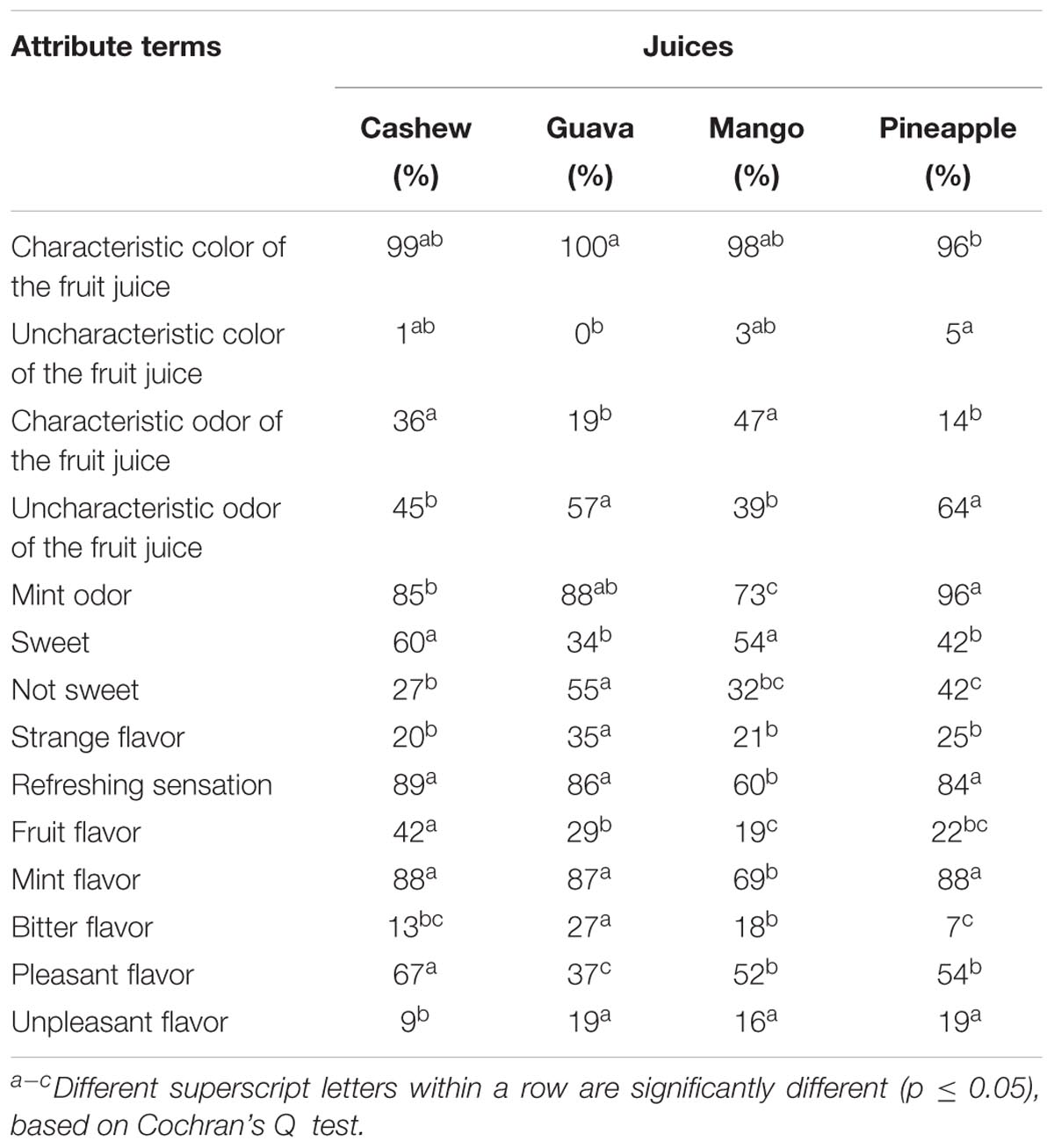 | Attribute terms | Juices | | | |
|---|---|---|---|---|
| | Cashew (%) | Guava (%) | Mango (%) | Pineapple (%) |
| Characteristic color of the fruit juice | $99^{ab}$ | $100^{a}$ | $98^{ab}$ | $96^{b}$ |
| Uncharacteristic color of the fruit juice | $1^{ab}$ | $0^{b}$ | $3^{ab}$ | $5^{a}$ |
| Characteristic odor of the fruit juice | $36^{a}$ | $19^{b}$ | $47^{a}$ | $14^{b}$ |
| Uncharacteristic odor of the fruit juice | $45^{b}$ | $57^{a}$ | $39^{b}$ | $64^{a}$ |
| Mint odor | $85^{b}$ | $88^{ab}$ | $73^{c}$ | $96^{a}$ |
| Sweet | $60^{a}$ | $34^{b}$ | $54^{a}$ | $42^{b}$ |
| Not sweet | $27^{b}$ | $55^{a}$ | $32^{bc}$ | $42^{c}$ |
| Strange flavor | $20^{b}$ | $35^{a}$ | $21^{b}$ | $25^{b}$ |
| Refreshing sensation | $89^{a}$ | $86^{a}$ | $60^{b}$ | $84^{a}$ |
| Fruit flavor | $42^{a}$ | $29^{b}$ | $19^{c}$ | $22^{bc}$ |
| Mint flavor | $88^{a}$ | $87^{a}$ | $69^{b}$ | $88^{a}$ |
| Bitter flavor | $13^{bc}$ | $27^{a}$ | $18^{b}$ | $7^{c}$ |
| Pleasant flavor | $67^{a}$ | $37^{c}$ | $52^{b}$ | $54^{b}$ |
| Unpleasant flavor | $9^{b}$ | $19^{a}$ | $16^{a}$ | $19^{a}$ |

$^{a-c}$Different superscript letters within a row are significantly different ($p \leq 0.05$), based on Cochran's Q test.